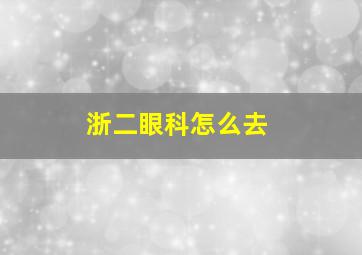 浙二眼科怎么去